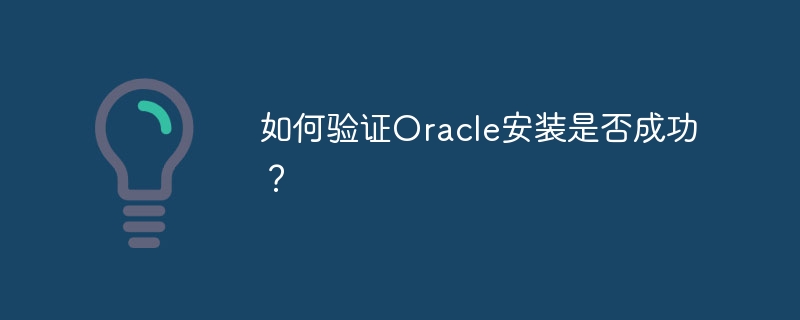 如何验证Oracle安装是否成功？